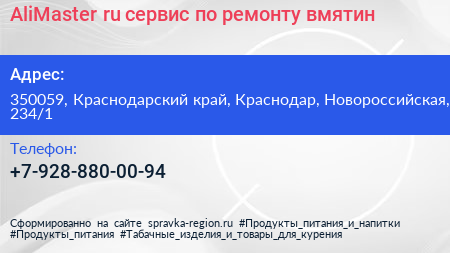 AliMaster ru сервис по ремонту вмятин

Адрес:

350059, Краснодарский край, Краснодар, Новороссийская, 234/1

Телефон:

+7-928-880-00-94

Сформированно на сайте spravka-region.ru #Продукты_питания_и_напитки #Продукты_питания #Табачные_изделия_и_товары_для_курения